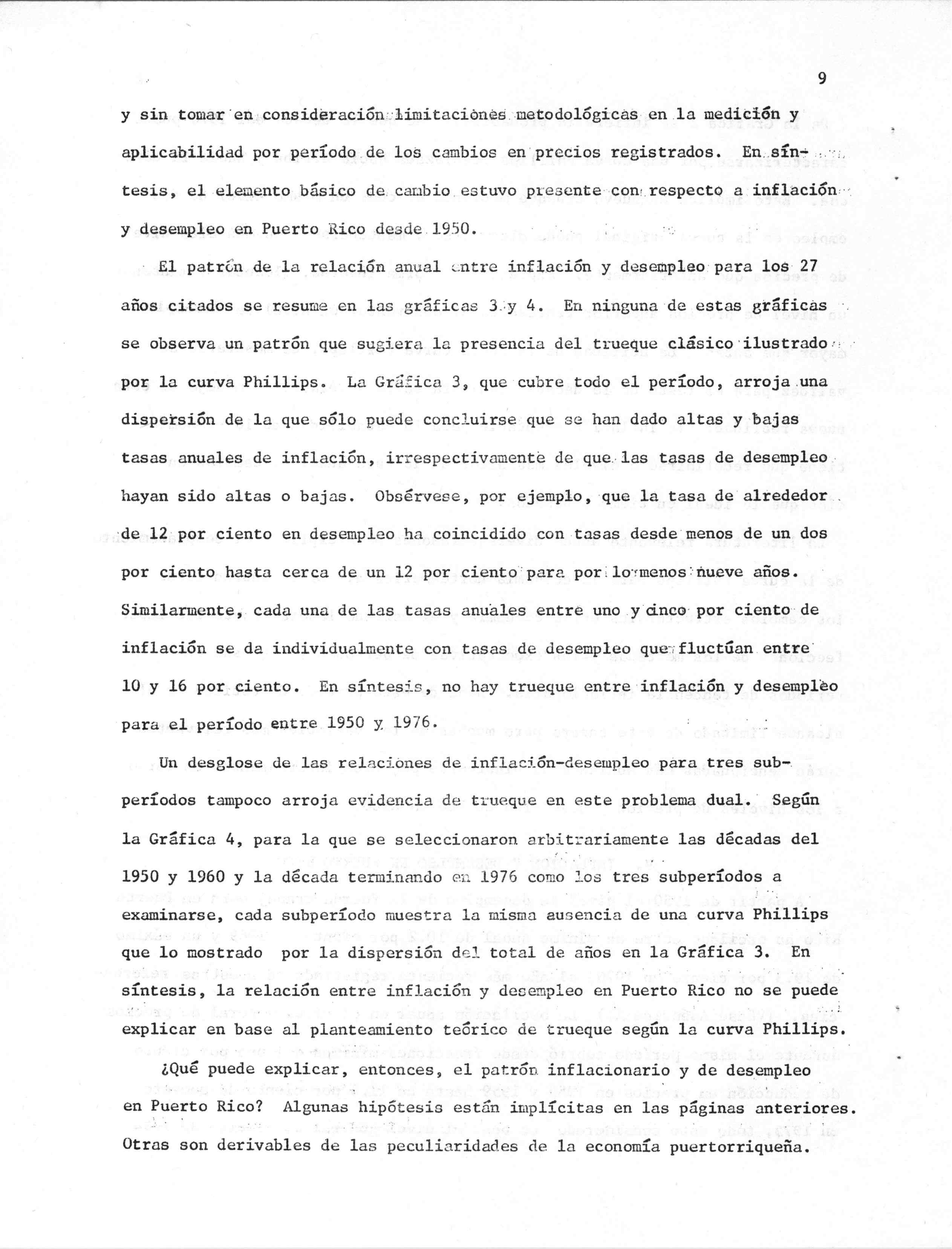 9

y sin tomar en consideración limitaciones metodológicas en la medición y aplicabilidad por período de los cambios en precios registrados. En síntesis, el elemento básico de cambio estuvo presente con respecto a inflación y desempleo en Puerto Rico desde 1950.

El patrón de la relación anual entre inflación y desempleo para los 27 años citados se resume en las gráficas 3 y 4. En ninguna de estas gráficas se observa un patrón que sugiera la presencia del trueque clásico ilustrado por la curva Phillips. La Gráfica 3, que cubre todo el período, arroja una dispersión de la que sólo puede concluirse que se han dado altas y bajas tasas anuales de inflación, irrespectivamente de que las tasas de desempleo hayan sido altas o bajas. Obsérvese, por ejemplo, que la tasa de alrededor de 12 por ciento en desempleo ha coincidido con tasas desde menos de un dos por ciento hasta cerca de un 12 por ciento para por lo menos nueve años. Similarmente, cada una de las tasas anuales entre uno y cinco por ciento de inflación se da individualmente con tasas de desempleo que fluctúan entre 10 y 16 por ciento. En síntesis, no hay trueque entre inflación y desempleo para el período entre 1950 y 1976.

Un desglose de las relaciones de inflación-desempleo para tres subperíodos tampoco arroja evidencia de trueque en este problema dual. Según la Gráfica 4, para la que se seleccionaron arbitrariamente las décadas del 1950 y 1960 y la década terminando en 1976 como los tres subperíodos a examinarse, cada subperíodo muestra la misma ausencia de una curva Phillips que lo mostrado por la dispersión del total de años en la Gráfica 3. En síntesis, la relación entre inflación y desempleo en Puerto Rico no se puede explicar en base al planteamiento teórico de trueque según la curva Phillips.

¿Qué puede explicar, entonces, el patrón inflacionario y de desempleo en Puerto Rico? Algunas hipótesis están implícitas en las páginas anteriores. Otras son derivables de las peculiaridades de la economía puertorriqueña.